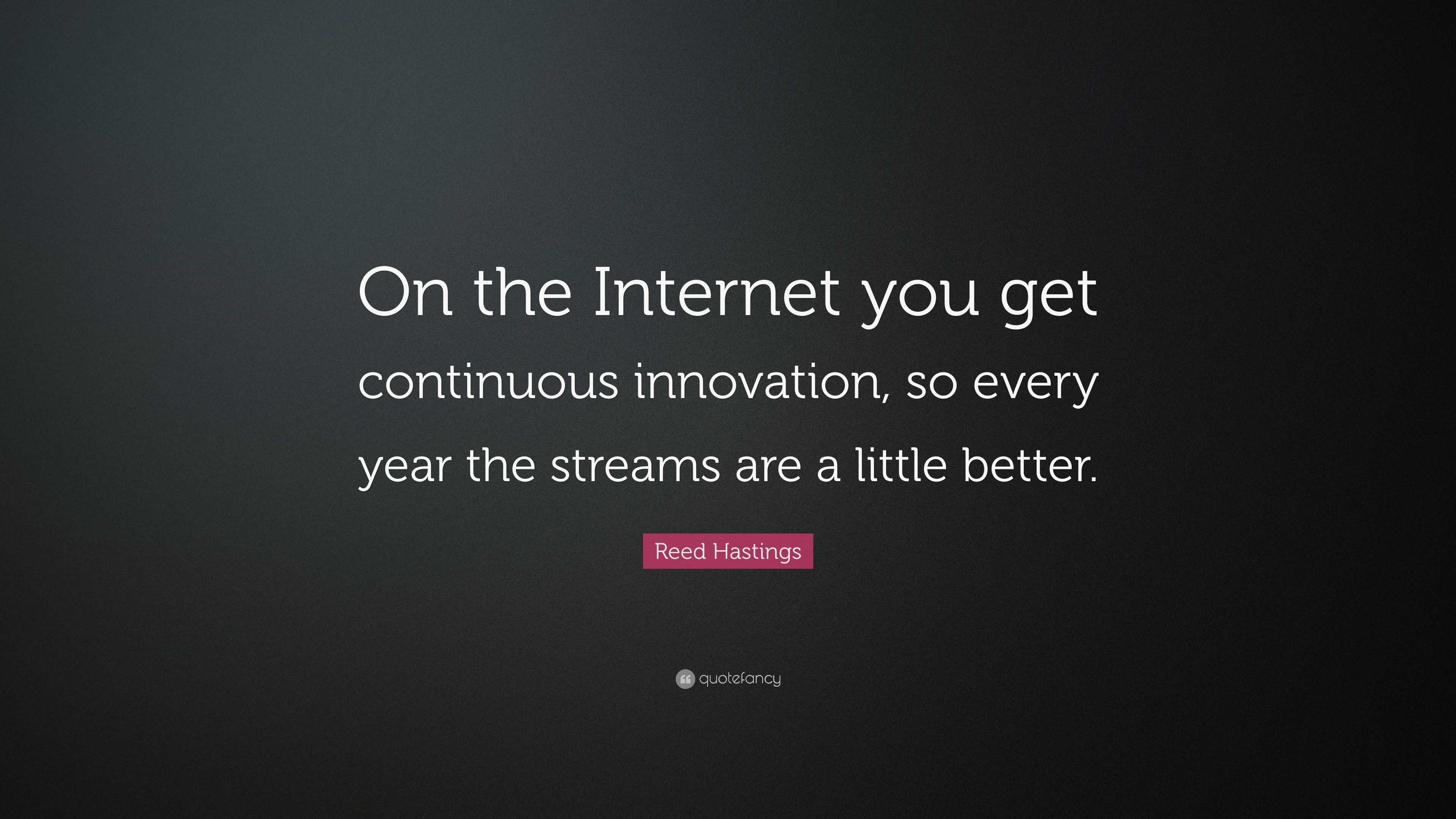 On the Internet you get continuous innovation, so every year the streams are a little better.

Reed Hastings

quotefancy